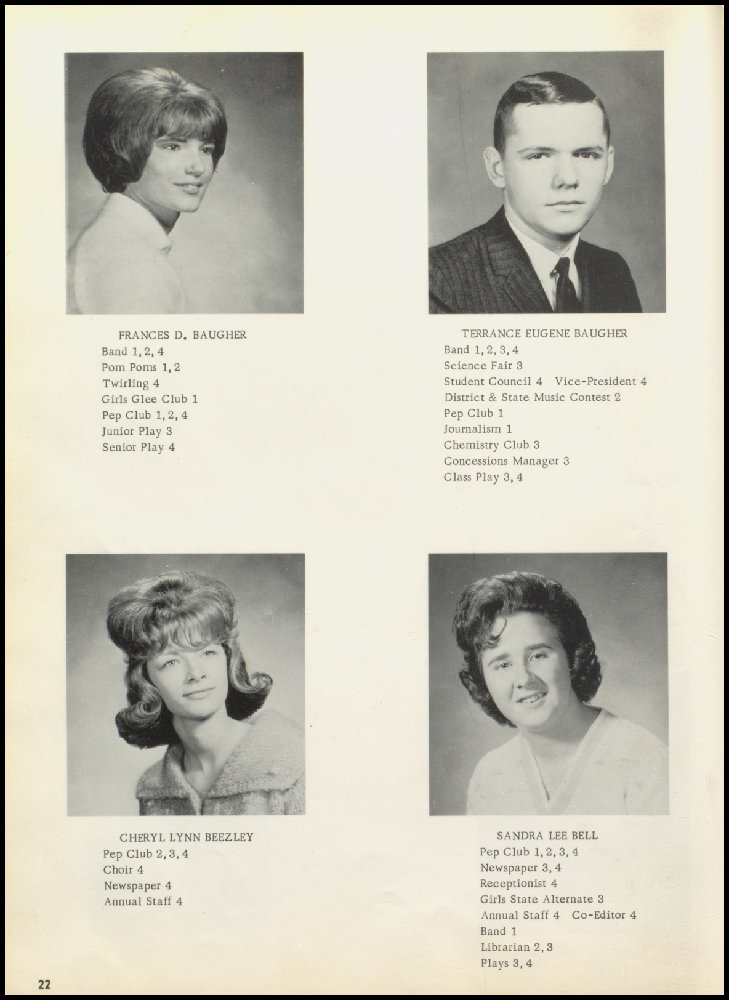 FRANCES D. BAUGHER
Band 1, 2, 4
Pom Poms 1, 2
Twirling 4
Girls Glee Club 1
Pep Club 1, 2, 4
Junior Play 3
Senior Play 4

TERRANCE EUGENE BAUGHER
Band 1, 2, 3, 4
Science Fair 3
Student Council 4 Vice-President 4
District & State Music Contest 2
Pep Club 1
Journalism 1
Chemistry Club 3
Concessions Manager 3
Class Play 3, 4

CHERYL LYNN BEEZLEY
Pep Club 2, 3, 4
Choir 4
Newspaper 4
Annual Staff 4

SANDRA LEE BELL
Pep Club 1, 2, 3, 4
Newspaper 3, 4
Receptionist 4
Girls State Alternate 3
Annual Staff 4 Co-Editor 4
Band 1
Librarian 2, 3
Plays 3, 4

22